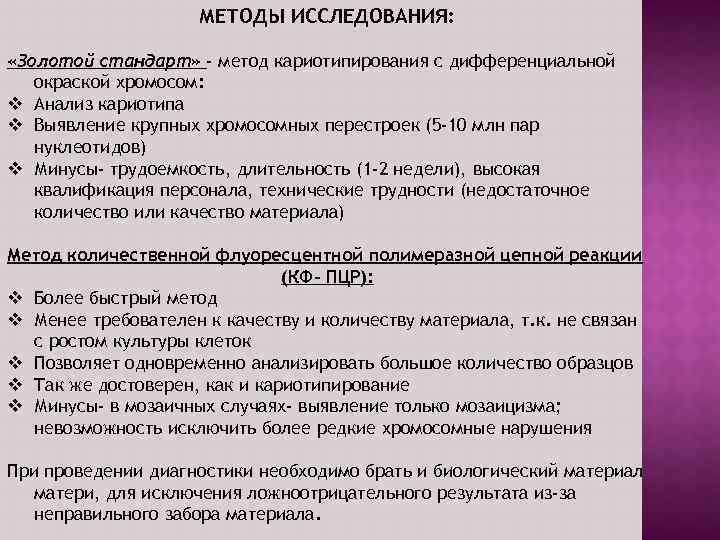 МЕТОДЫ ИССЛЕДОВАНИЯ:

«Золотой стандарт» - метод кариотипирования с дифференциальной окраской хромосом:
❖ Анализ кариотипа
❖ Выявление крупных хромосомных перестроек (5-10 млн пар нуклеотидов)
❖ Минусы- трудоемкость, длительность (1-2 недели), высокая квалификация персонала, технические трудности (недостаточное количество или качество материала)

Метод количественной флуоресцентной полимеразной цепной реакции (КФ- ПЦР):
❖ Более быстрый метод
❖ Менее требователен к качеству и количеству материала, т.к. не связан с ростом культуры клеток
❖ Позволяет одновременно анализировать большое количество образцов
❖ Так же достоверен, как и кариотипирование
❖ Минусы- в мозаичных случаях- выявление только мозаицизма; невозможность исключить более редкие хромосомные нарушения

При проведении диагностики необходимо брать и биологический материал матери, для исключения ложноотрицательного результата из-за неправильного забора материала.